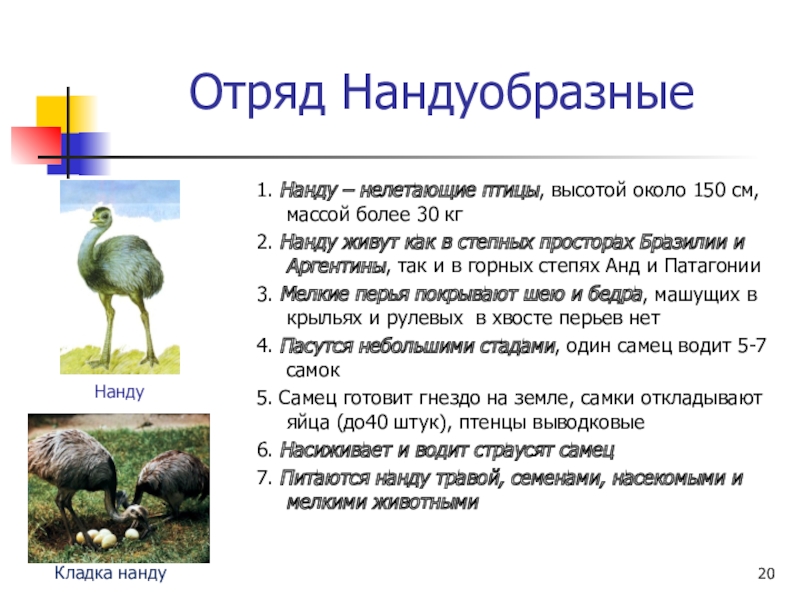 Отряд Нандуобразные

Нанду

Кладка нанду

1. Нанду – нелетающие птицы, высотой около 150 см, массой более 30 кг

2. Нанду живут как в степных просторах Бразилии и Аргентины, так и в горных степях Анд и Патагонии

3. Мелкие перья покрывают шею и бедра, машущих в крыльях и рулевых в хвосте перьев нет

4. Пасутся небольшими стадами, один самец водит 5-7 самок

5. Самец готовит гнездо на земле, самки откладывают яйца (до40 штук), птенцы выводковые

6. Насиживает и водит страусят самец

7. Питаются нанду травой, семенами, насекомыми и мелкими животными

20